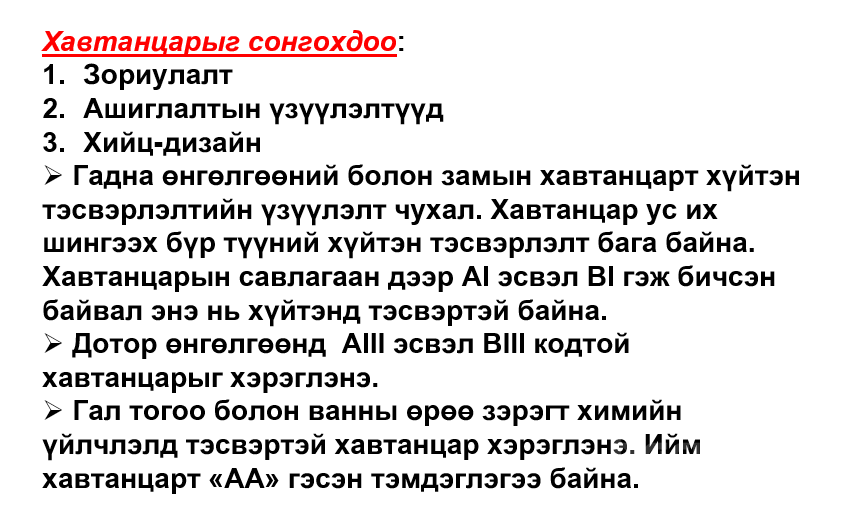 Хавтанцарыг сонгохдоо:
1. Зориулалт
2. Ашиглалтын үзүүлэлтүүд
3. Хийц-дизайн
➢ Гадна өнгөлгөөний болон замын хавтанцарт хүйтэн тэсвэрлэлтийн үзүүлэлт чухал. Хавтанцар ус их шингээх бүр түүний хүйтэн тэсвэрлэлт бага байна. Хавтанцарын савлагаан дээр AI эсвэл BI гэж бичсэн байвал энэ нь хүйтэнд тэсвэртэй байна.
➢ Дотор өнгөлгөөнд AIII эсвэл BIII кодтой хавтанцарыг хэрэглэнэ.
➢ Гал тогоо болон ванны өрөө зэрэгт химийн үйлчлэлд тэсвэртэй хавтанцар хэрэглэнэ. Ийм хавтанцарт «АА» гэсэн тэмдэглэгээ байна.